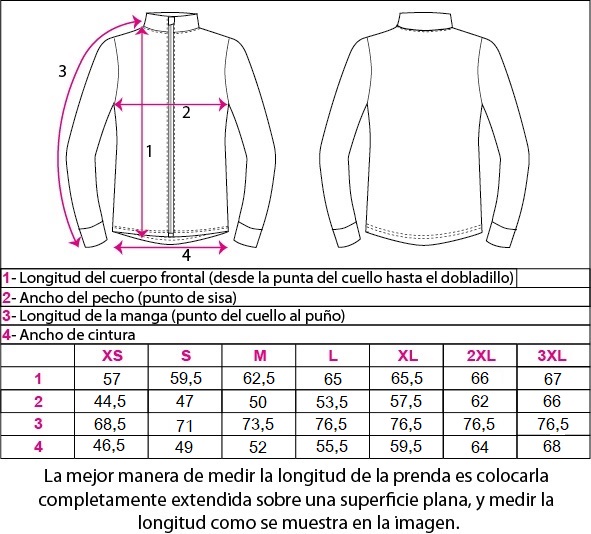 3

2

1

4

1- Longitud del cuerpo frontal (desde la punta del cuello hasta el dobladillo)
2- Ancho del pecho (punto de sisa)
3- Longitud de la manga (punto del cuello al puño)
4- Ancho de cintura

| | XS | S | M | L | XL | 2XL | 3XL |
|---|---|---|---|---|---|---|---|
| 1 | 57 | 59,5 | 62,5 | 65 | 65,5 | 66 | 67 |
| 2 | 44,5 | 47 | 50 | 53,5 | 57,5 | 62 | 66 |
| 3 | 68,5 | 71 | 73,5 | 76,5 | 76,5 | 76,5 | 76,5 |
| 4 | 46,5 | 49 | 52 | 55,5 | 59,5 | 64 | 68 |

La mejor manera de medir la longitud de la prenda es colocarla completamente extendida sobre una superficie plana, y medir la longitud como se muestra en la imagen.